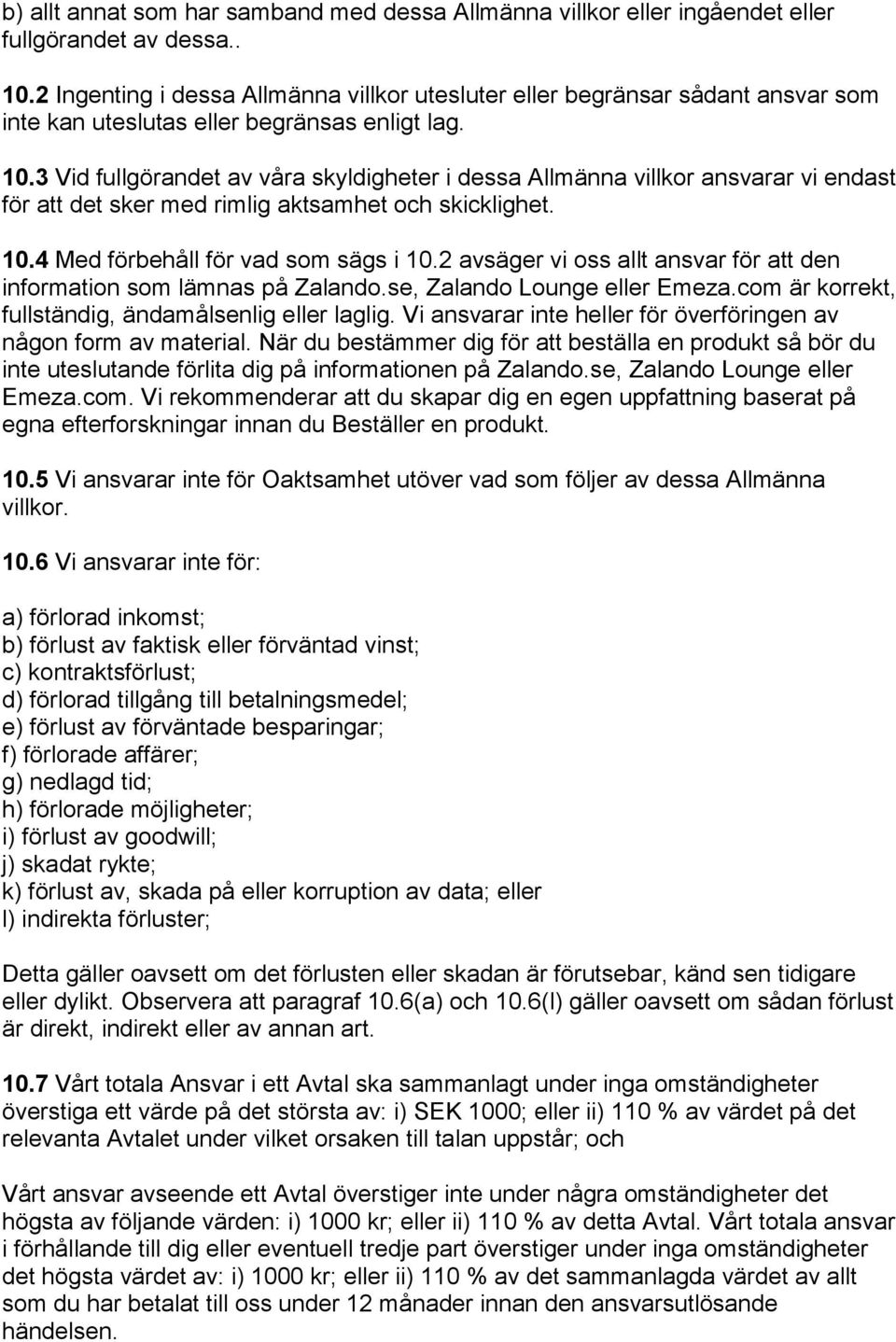 b) allt annat som har samband med dessa Allmänna villkor eller ingåendet eller fullgörandet av dessa..

10.2 Ingenting i dessa Allmänna villkor utesluter eller begränsar sådant ansvar som inte kan uteslutas eller begränsas enligt lag.

10.3 Vid fullgörandet av våra skyldigheter i dessa Allmänna villkor ansvarar vi endast för att det sker med rimlig aktsamhet och skicklighet.

10.4 Med förbehåll för vad som sägs i 10.2 avsäger vi oss allt ansvar för att den information som lämnas på Zalando.se, Zalando Lounge eller Emeza.com är korrekt, fullständig, ändamålsenlig eller laglig. Vi ansvarar inte heller för överföringen av någon form av material. När du bestämmer dig för att beställa en produkt så bör du inte uteslutande förlita dig på informationen på Zalando.se, Zalando Lounge eller Emeza.com. Vi rekommenderar att du skapar dig en egen uppfattning baserat på egna efterforskningar innan du Beställer en produkt.

10.5 Vi ansvarar inte för Oaktsamhet utöver vad som följer av dessa Allmänna villkor.

10.6 Vi ansvarar inte för:

a) förlorad inkomst;
b) förlust av faktisk eller förväntad vinst;
c) kontraktsförlust;
d) förlorad tillgång till betalningsmedel;
e) förlust av förväntade besparingar;
f) förlorade affärer;
g) nedlagd tid;
h) förlorade möjligheter;
i) förlust av goodwill;
j) skadat rykte;
k) förlust av, skada på eller korruption av data; eller
l) indirekta förluster;

Detta gäller oavsett om det förlusten eller skadan är förutsebar, känd sen tidigare eller dylikt. Observera att paragraf 10.6(a) och 10.6(l) gäller oavsett om sådan förlust är direkt, indirekt eller av annan art.

10.7 Vårt totala Ansvar i ett Avtal ska sammanlagt under inga omständigheter överstiga ett värde på det största av: i) SEK 1000; eller ii) 110 % av värdet på det relevanta Avtalet under vilket orsaken till talan uppstår; och

Vårt ansvar avseende ett Avtal överstiger inte under några omständigheter det högsta av följande värden: i) 1000 kr; eller ii) 110 % av detta Avtal. Vårt totala ansvar i förhållande till dig eller eventuell tredje part överstiger under inga omständigheter det högsta värdet av: i) 1000 kr; eller ii) 110 % av det sammanlagda värdet av allt som du har betalat till oss under 12 månader innan den ansvarsutlösande händelsen.